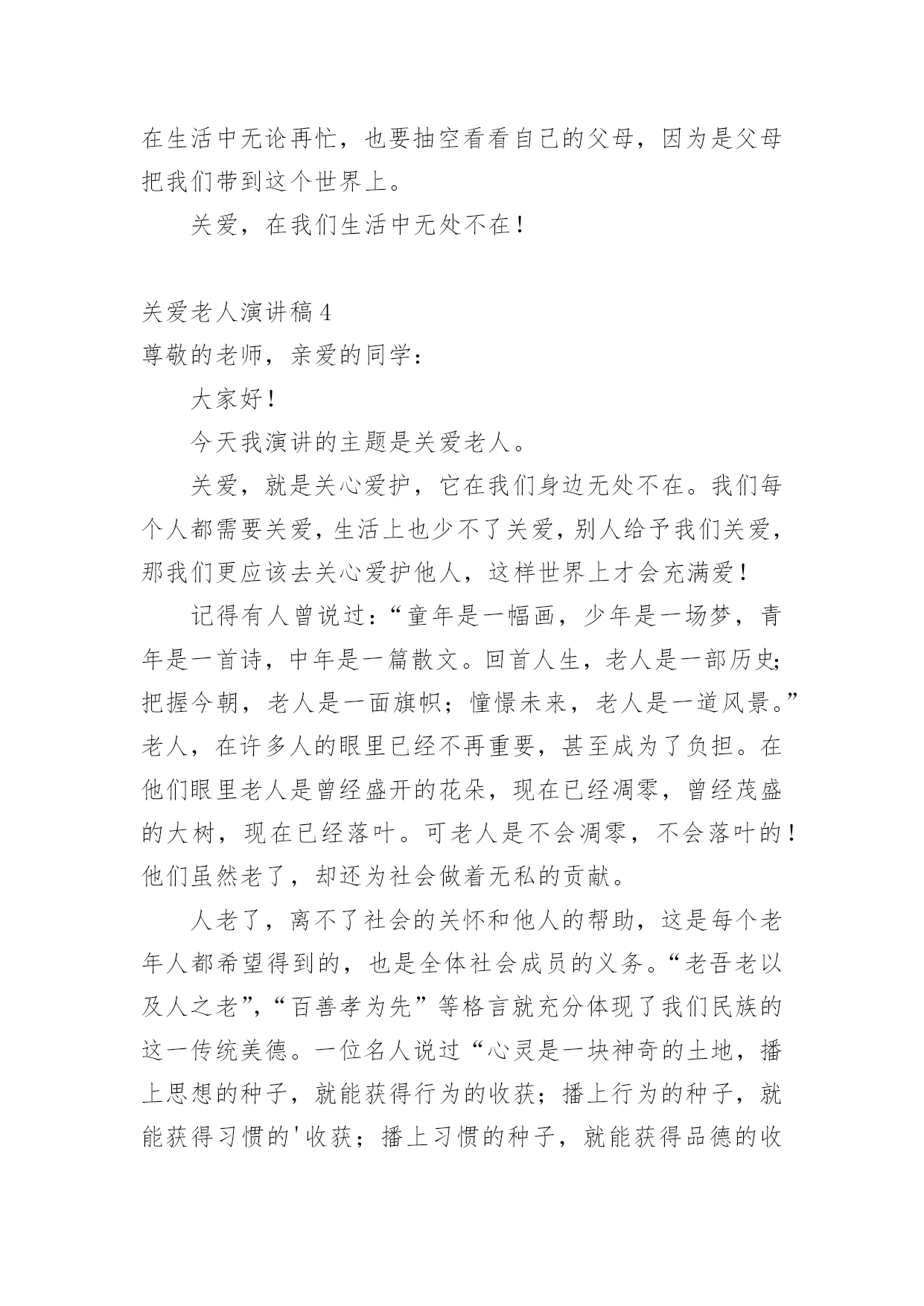 在生活中无论再忙，也要抽空看看自己的父母，因为是父母把我们带到这个世界上。

关爱，在我们生活中无处不在！

关爱老人演讲稿4

尊敬的老师，亲爱的同学：

大家好！

今天我演讲的主题是关爱老人。

关爱，就是关心爱护，它在我们身边无处不在。我们每个人都需要关爱，生活上也少不了关爱，别人给予我们关爱，那我们更应该去关心爱护他人，这样世界上才会充满爱！

记得有人曾说过：“童年是一幅画，少年是一场梦，青年是一首诗，中年是一篇散文。回首人生，老人是一部历史；把握今朝，老人是一面旗帜；憧憬未来，老人是一道风景。”老人，在许多人的眼里已经不再重要，甚至成为了负担。在他们眼里老人是曾经盛开的花朵，现在已经凋零，曾经茂盛的大树，现在已经落叶。可老人是不会凋零，不会落叶的！他们虽然老了，却还为社会做着无私的贡献。

人老了，离不了社会的关怀和他人的帮助，这是每个老年人都希望得到的，也是全体社会成员的义务。“老吾老以及人之老”，“百善孝为先”等格言就充分体现了我们民族的这一传统美德。一位名人说过“心灵是一块神奇的土地，播上思想的种子，就能获得行为的收获；播上行为的种子，就能获得习惯的'收获；播上习惯的种子，就能获得品德的收